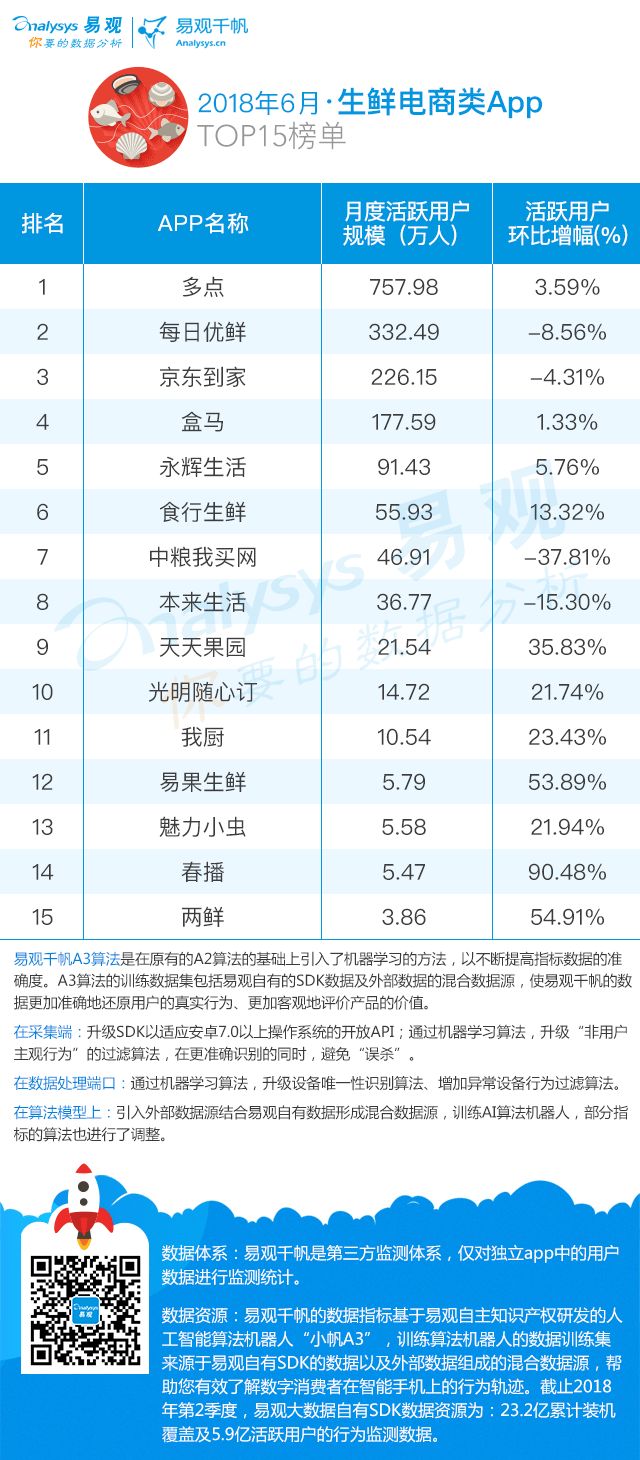 Analysys 易观
你要的数据分析
易观千帆
Analysys.cn

2018年6月·生鲜电商类App
TOP15榜单

| 排名 | APP名称 | 月度活跃用户规模（万人） | 活跃用户环比增幅(%) |
|---|---|---|---|
| 1 | 多点 | 757.98 | 3.59% |
| 2 | 每日优鲜 | 332.49 | -8.56% |
| 3 | 京东到家 | 226.15 | -4.31% |
| 4 | 盒马 | 177.59 | 1.33% |
| 5 | 永辉生活 | 91.43 | 5.76% |
| 6 | 食行生鲜 | 55.93 | 13.32% |
| 7 | 中粮我买网 | 46.91 | -37.81% |
| 8 | 本来生活 | 36.77 | -15.30% |
| 9 | 天天果园 | 21.54 | 35.83% |
| 10 | 光明随心订 | 14.72 | 21.74% |
| 11 | 我厨 | 10.54 | 23.43% |
| 12 | 易果生鲜 | 5.79 | 53.89% |
| 13 | 魅力小虫 | 5.58 | 21.94% |
| 14 | 春播 | 5.47 | 90.48% |
| 15 | 两鲜 | 3.86 | 54.91% |

Analysys 易观 你要的数据分析

易观千帆A3算法是在原有的A2算法的基础上引入了机器学习的方法，以不断提高指标数据的准确度。A3算法的训练数据集包括易观自有的SDK数据及外部数据的混合数据源，使易观千帆的数据更加准确地还原用户的真实行为、更加客观地评价产品的价值。

在采集端：升级SDK以适应安卓7.0以上操作系统的开放API；通过机器学习算法，升级“非用户主观行为”的过滤算法，在更准确识别的同时，避免“误杀”。

在数据处理端口：通过机器学习算法，升级设备唯一性识别算法、增加异常设备行为过滤算法。

在算法模型上：引入外部数据源结合易观自有数据形成混合数据源，训练AI算法机器人，部分指标的算法也进行了调整。

Analysys 易观

数据体系：易观千帆是第三方监测体系，仅对独立app中的用户数据进行监测统计。

数据资源：易观千帆的数据指标基于易观自主知识产权研发的人工智能算法机器人“小帆A3”，训练算法机器人的数据训练集来源于易观自有SDK的数据以及外部数据组成的混合数据源，帮助您有效了解数字消费者在智能手机上的行为轨迹。截止2018年第2季度，易观大数据自有SDK数据资源为：23.2亿累计装机覆盖及5.9亿活跃用户的行为监测数据。